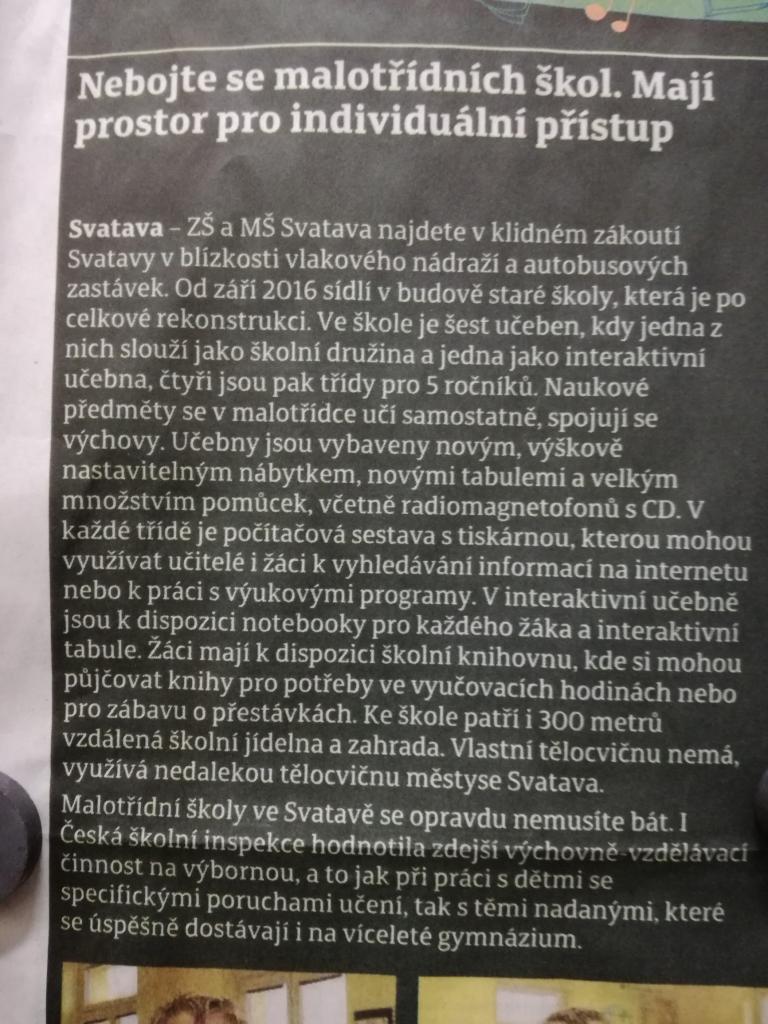 Nebojte se malotřídních škol. Mají prostor pro individuální přístup

Svatava – ZŠ a MŠ Svatava najdete v klidném zákoutí Svatavy v blízkosti vlakového nádraží a autobusových zastávek. Od září 2016 sídlí v budově staré školy, která je po celkové rekonstrukci. Ve škole je šest učeben, kdy jedna z nich slouží jako školní družina a jedna jako interaktivní učebna, čtyři jsou pak třídy pro 5 ročníků. Naukové předměty se v malotřídce učí samostatně, spojují se výchovy. Učebny jsou vybaveny novým, výškově nastavitelným nábytkem, novými tabulemi a velkým množstvím pomůcek, včetně radiomagnetofonů s CD. V každé třídě je počítačová sestava s tiskárnou, kterou mohou využívat učitelé i žáci k vyhledávání informací na internetu nebo k práci s výukovými programy. V interaktivní učebně jsou k dispozici notebooky pro každého žáka a interaktivní tabule. Žáci mají k dispozici školní knihovnu, kde si mohou půjčovat knihy pro potřeby ve vyučovacích hodinách nebo pro zábavu o přestávkách. Ke škole patří i 300 metrů vzdálená školní jídelna a zahrada. Vlastní tělocvičnu nemá, využívá nedalekou tělocvičnu městyse Svatava.

Malotřídní školy ve Svatavě se opravdu nemusíte bát. I Česká školní inspekce hodnotila zdejší výchovně-vzdělávací činnost na výbornou, a to jak při práci s dětmi se specifickými poruchami učení, tak s těmi nadanými, které se úspěšně dostávají i na víceleté gymnázium.